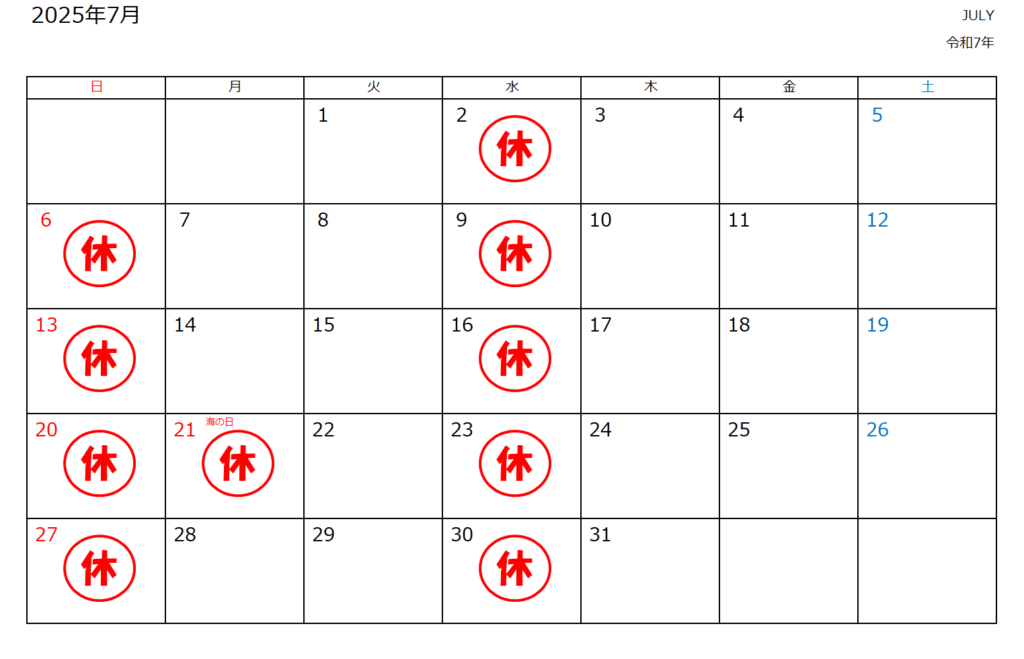 2025年7月

JULY
令和7年

| 日 | 月 | 火 | 水 | 木 | 金 | 土 |
|---|---|---|---|---|---|---|
|  |  | 1 | 2 休 | 3 | 4 | 5 |
| 6 休 | 7 | 8 | 9 休 | 10 | 11 | 12 |
| 13 休 | 14 | 15 | 16 休 | 17 | 18 | 19 |
| 20 休 | 21 海の日 休 | 22 | 23 休 | 24 | 25 | 26 |
| 27 休 | 28 | 29 | 30 休 | 31 |  |  |